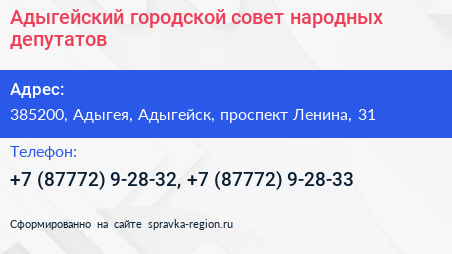 Адыгейский городской совет народных депутатов

Адрес:

385200, Адыгея, Адыгейск, проспект Ленина, 31

Телефон:

+7 (87772) 9-28-32, +7 (87772) 9-28-33

Сформированно на сайте spravka-region.ru